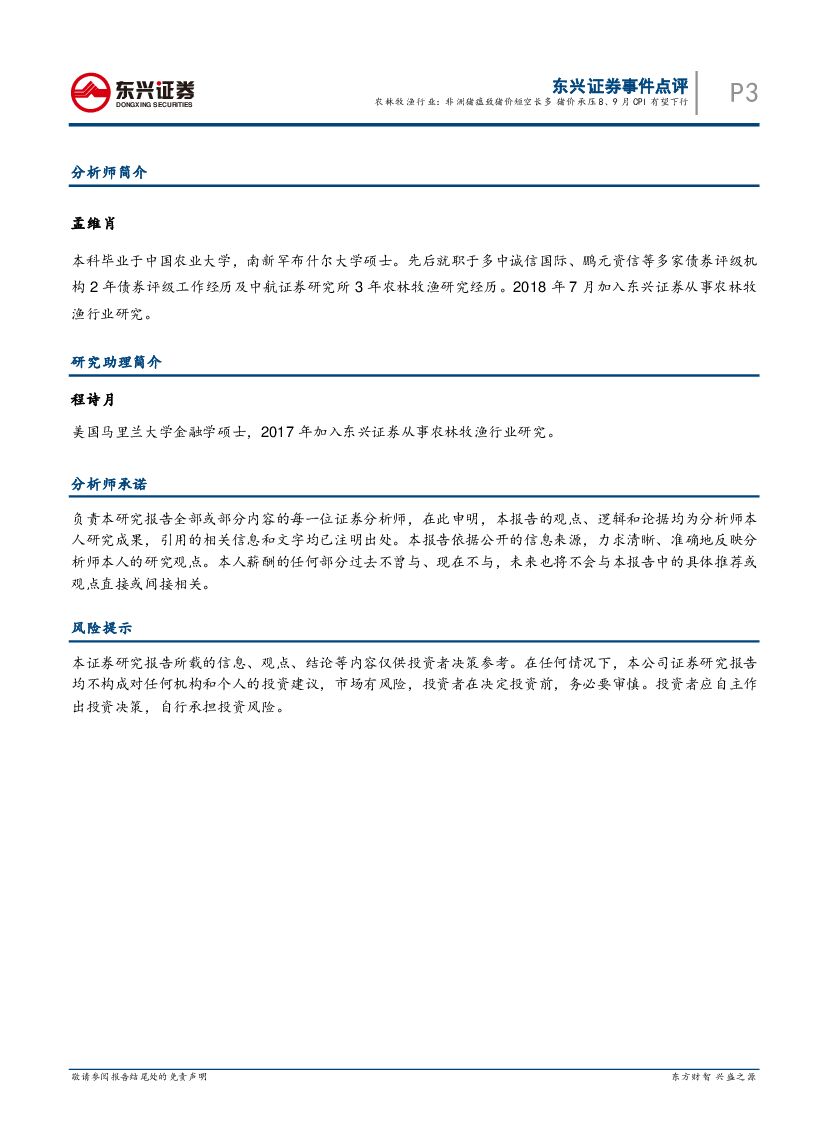 东兴证券
DONGXING SECURITIES

东兴证券事件点评
农林牧渔行业：非洲猪瘟致猪价短空长多 猪价承压8、9月CPI有望下行

P3

分析师简介

孟维肖

本科毕业于中国农业大学，南新罕布什尔大学硕士。先后就职于多中诚信国际、鹏元资信等多家债券评级机构2年债券评级工作经历及中航证券研究所3年农林牧渔研究经历。2018年7月加入东兴证券从事农林牧渔行业研究。

研究助理简介

程诗月

美国马里兰大学金融学硕士，2017年加入东兴证券从事农林牧渔行业研究。

分析师承诺

负责本研究报告全部或部分内容的每一位证券分析师，在此申明，本报告的观点、逻辑和论据均为分析师本人研究成果，引用的相关信息和文字均已注明出处。本报告依据公开的信息来源，力求清晰、准确地反映分析师本人的研究观点。本人薪酬的任何部分过去不曾与、现在不与，未来也将不会与本报告中的具体推荐或观点直接或间接相关。

风险提示

本证券研究报告所载的信息、观点、结论等内容仅供投资者决策参考。在任何情况下，本公司证券研究报告均不构成对任何机构和个人的投资建议，市场有风险，投资者在决定投资前，务必要审慎。投资者应自主作出投资决策，自行承担投资风险。

敬请参阅报告结尾处的免责声明

东方财智 兴盛之源